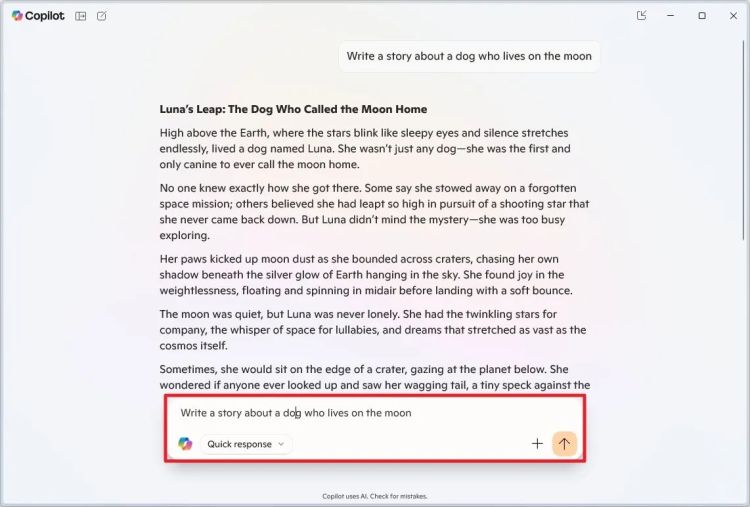 Copilot

Write a story about a dog who lives on the moon

**Luna's Leap: The Dog Who Called the Moon Home**

High above the Earth, where the stars blink like sleepy eyes and silence stretches endlessly, lived a dog named Luna. She wasn't just any dog—she was the first and only canine to ever call the moon home.

No one knew exactly how she got there. Some say she stowed away on a forgotten space mission; others believed she had leapt so high in pursuit of a shooting star that she never came back down. But Luna didn't mind the mystery—she was too busy exploring.

Her paws kicked up moon dust as she bounded across craters, chasing her own shadow beneath the silver glow of Earth hanging in the sky. She found joy in the weightlessness, floating and spinning in midair before landing with a soft bounce.

The moon was quiet, but Luna was never lonely. She had the twinkling stars for company, the whisper of space for lullabies, and dreams that stretched as vast as the cosmos itself.

Sometimes, she would sit on the edge of a crater, gazing at the planet below. She wondered if anyone ever looked up and saw her wagging tail, a tiny speck against the

Write a story about a dog who lives on the moon

Quick response

Copilot uses AI. Check for mistakes.